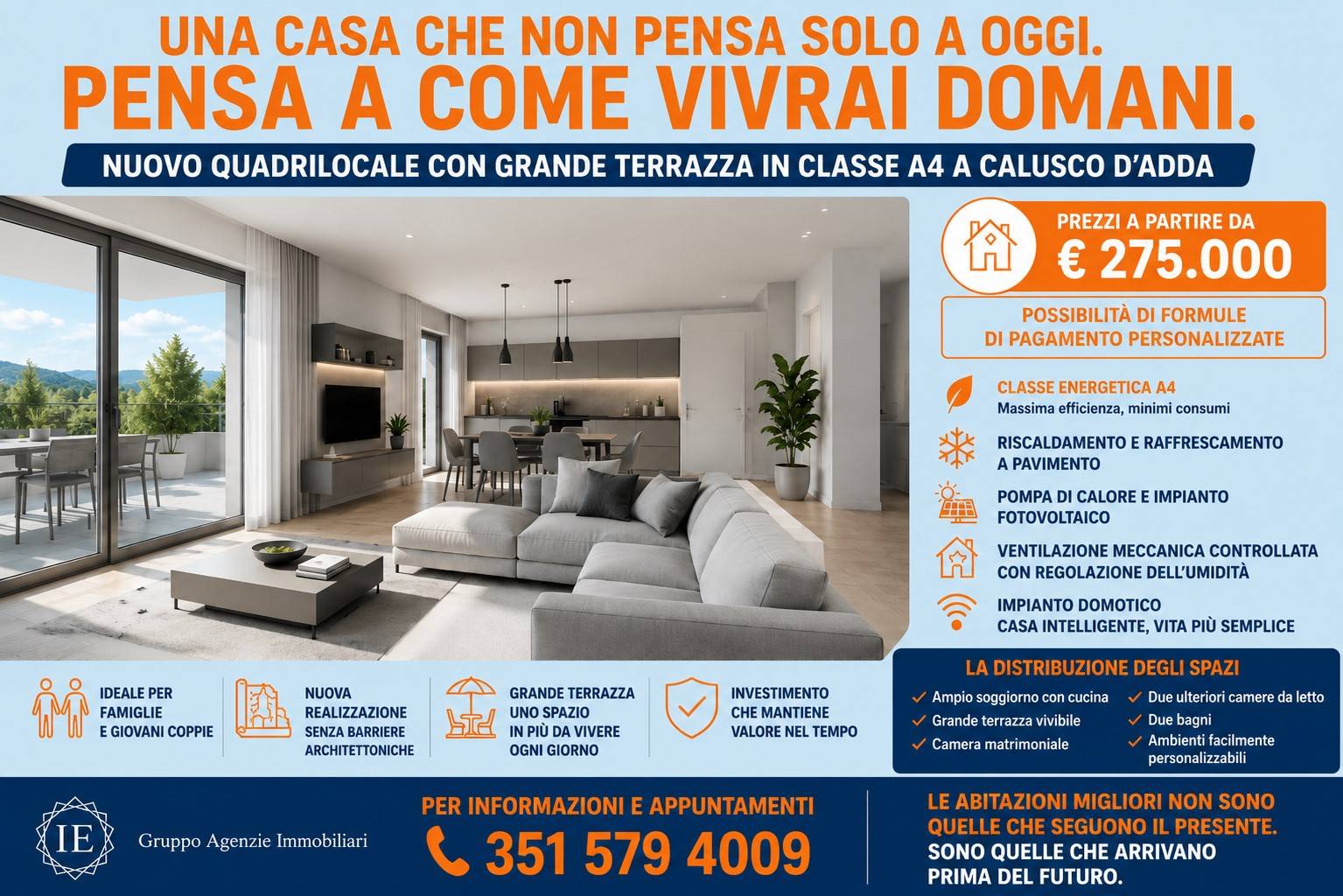 UNA CASA CHE NON PENSA SOLO A OGGI.
PENSA A COME VIVRAI DOMANI.

NUOVO QUADRILOCALE CON GRANDE TERRAZZA IN CLASSE A4 A CALUSCO D'ADDA

PREZZI A PARTIRE DA
€ 275.000

POSSIBILITÀ DI FORMULE DI PAGAMENTO PERSONALIZZATE

CLASSE ENERGETICA A4
Massima efficienza, minimi consumi

RISCALDAMENTO E RAFFRESCAMENTO A PAVIMENTO

POMPA DI CALORE E IMPIANTO FOTOVOLTAICO

VENTILAZIONE MECCANICA CONTROLLATA CON REGOLAZIONE DELL'UMIDITÀ

IMPIANTO DOMOTICO
CASA INTELLIGENTE, VITA PIÙ SEMPLICE

IDEALE PER FAMIGLIE E GIOVANI COPPIE

NUOVA REALIZZAZIONE SENZA BARRIERE ARCHITETTONICHE

GRANDE TERRAZZA UNO SPAZIO IN PIÙ DA VIVERE OGNI GIORNO

INVESTIMENTO CHE MANTIENE VALORE NEL TEMPO

LA DISTRIBUZIONE DEGLI SPAZI
Ampio soggiorno con cucina
Grande terrazza vivibile
Camera matrimoniale
Due ulteriori camere da letto
Due bagni
Ambienti facilmente personalizzabili

IE
Gruppo Agenzie Immobiliari

PER INFORMAZIONI E APPUNTAMENTI
351 579 4009

LE ABITAZIONI MIGLIORI NON SONO QUELLE CHE SEGUONO IL PRESENTE.
SONO QUELLE CHE ARRIVANO PRIMA DEL FUTURO.